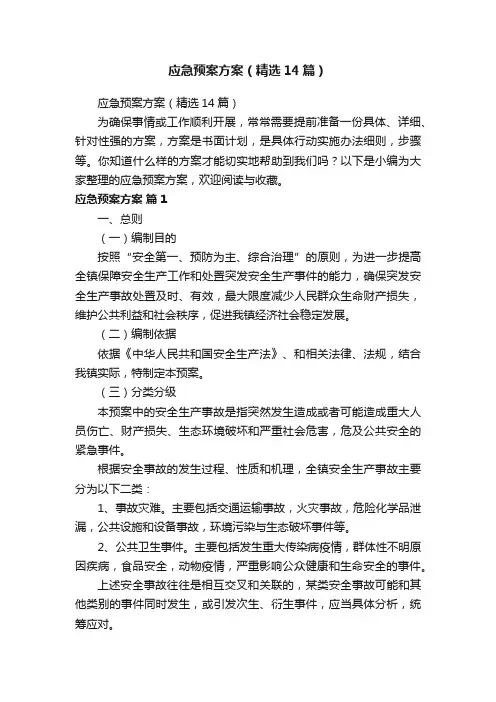 应急预案方案（精选14篇）

应急预案方案（精选14篇）

为确保事情或工作顺利开展，常常需要提前准备一份具体、详细、针对性强的方案，方案是书面计划，是具体行动实施办法细则，步骤等。你知道什么样的方案才能切实地帮助到我们吗？以下是小编为大家整理的应急预案方案，欢迎阅读与收藏。

应急预案方案 篇1

一、总则

（一）编制目的

按照“安全第一、预防为主、综合治理”的原则，为进一步提高全镇保障安全生产工作和处置突发安全生产事件的能力，确保突发安全生产事故处置及时、有效，最大限度减少人民群众生命财产损失，维护公共利益和社会秩序，促进我镇经济社会稳定发展。

（二）编制依据

依据《中华人民共和国安全生产法》、和相关法律、法规，结合我镇实际，特制定本预案。

（三）分类分级

本预案中的安全生产事故是指突然发生造成或者可能造成重大人员伤亡、财产损失、生态环境破坏和严重社会危害，危及公共安全的紧急事件。

根据安全事故的发生过程、性质和机理，全镇安全生产事故主要分为以下二类：

1、事故灾难。主要包括交通运输事故，火灾事故，危险化学品泄漏，公共设施和设备事故，环境污染与生态破坏事件等。

2、公共卫生事件。主要包括发生重大传染病疫情，群体性不明原因疾病，食品安全，动物疫情，严重影响公众健康和生命安全的事件。

上述安全事故往往是相互交叉和关联的，某类安全事故可能和其他类别的事件同时发生，或引发次生、衍生事件，应当具体分析，统筹应对。